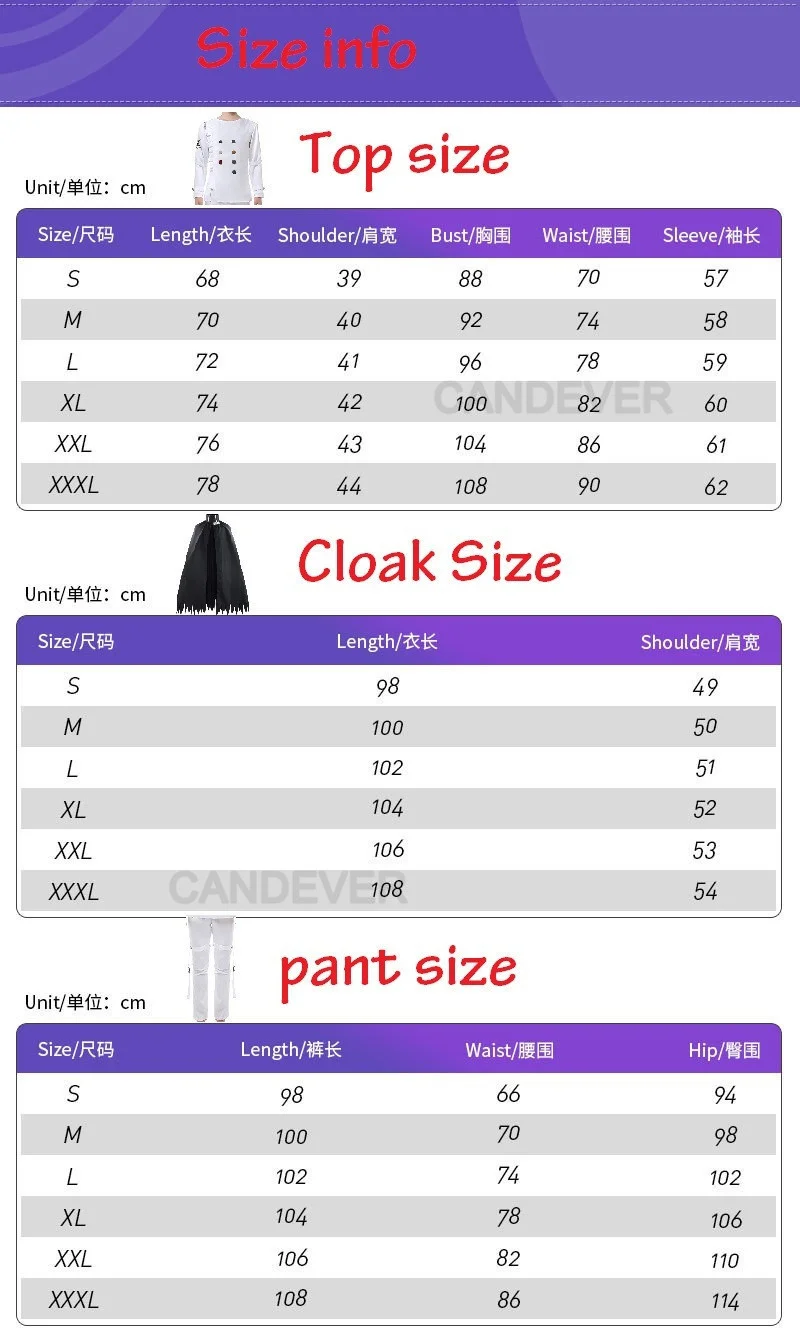 Size info

Top size

Unit/单位：cm

| Size/尺码 | Length/衣长 | Shoulder/肩宽 | Bust/胸围 | Waist/腰围 | Sleeve/袖长 |
|---|---|---|---|---|---|
| S | 68 | 39 | 88 | 70 | 57 |
| M | 70 | 40 | 92 | 74 | 58 |
| L | 72 | 41 | 96 | 78 | 59 |
| XL | 74 | 42 | 100 | 82 | 60 |
| XXL | 76 | 43 | 104 | 86 | 61 |
| XXXL | 78 | 44 | 108 | 90 | 62 |

CANDEVER

Cloak Size

Unit/单位：cm

| Size/尺码 | Length/衣长 | Shoulder/肩宽 |
|---|---|---|
| S | 98 | 49 |
| M | 100 | 50 |
| L | 102 | 51 |
| XL | 104 | 52 |
| XXL | 106 | 53 |
| XXXL | 108 | 54 |

CANDEVER

pant size

Unit/单位：cm

| Size/尺码 | Length/裤长 | Waist/腰围 | Hip/臀围 |
|---|---|---|---|
| S | 98 | 66 | 94 |
| M | 100 | 70 | 98 |
| L | 102 | 74 | 102 |
| XL | 104 | 78 | 106 |
| XXL | 106 | 82 | 110 |
| XXXL | 108 | 86 | 114 |